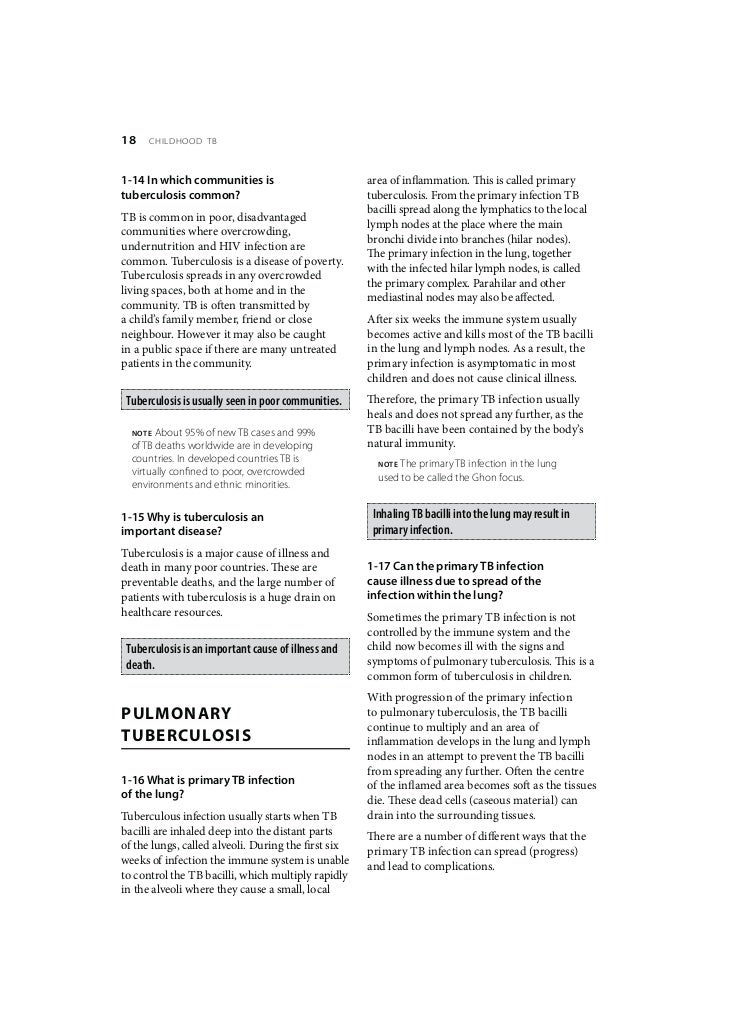 18 CHILDHOOD TB

1-14 In which communities is tuberculosis common?

TB is common in poor, disadvantaged communities where overcrowding, undernutrition and HIV infection are common. Tuberculosis is a disease of poverty. Tuberculosis spreads in any overcrowded living spaces, both at home and in the community. TB is often transmitted by a child's family member, friend or close neighbour. However it may also be caught in a public space if there are many untreated patients in the community.

Tuberculosis is usually seen in poor communities.

NOTE About 95% of new TB cases and 99% of TB deaths worldwide are in developing countries. In developed countries TB is virtually confined to poor, overcrowded environments and ethnic minorities.

1-15 Why is tuberculosis an important disease?

Tuberculosis is a major cause of illness and death in many poor countries. These are preventable deaths, and the large number of patients with tuberculosis is a huge drain on healthcare resources.

Tuberculosis is an important cause of illness and death.

PULMONARY TUBERCULOSIS

1-16 What is primary TB infection of the lung?

Tuberculous infection usually starts when TB bacilli are inhaled deep into the distant parts of the lungs, called alveoli. During the first six weeks of infection the immune system is unable to control the TB bacilli, which multiply rapidly in the alveoli where they cause a small, local area of inflammation. This is called primary tuberculosis. From the primary infection TB bacilli spread along the lymphatics to the local lymph nodes at the place where the main bronchi divide into branches (hilar nodes). The primary infection in the lung, together with the infected hilar lymph nodes, is called the primary complex. Parahilar and other mediastinal nodes may also be affected.

After six weeks the immune system usually becomes active and kills most of the TB bacilli in the lung and lymph nodes. As a result, the primary infection is asymptomatic in most children and does not cause clinical illness. Therefore, the primary TB infection usually heals and does not spread any further, as the TB bacilli have been contained by the body's natural immunity.

NOTE The primary TB infection in the lung used to be called the Ghon focus.

Inhaling TB bacilli into the lung may result in primary infection.

1-17 Can the primary TB infection cause illness due to spread of the infection within the lung?

Sometimes the primary TB infection is not controlled by the immune system and the child now becomes ill with the signs and symptoms of pulmonary tuberculosis. This is a common form of tuberculosis in children.

With progression of the primary infection to pulmonary tuberculosis, the TB bacilli continue to multiply and an area of inflammation develops in the lung and lymph nodes in an attempt to prevent the TB bacilli from spreading any further. Often the centre of the inflamed area becomes soft as the tissues die. These dead cells (caseous material) can drain into the surrounding tissues.

There are a number of different ways that the primary TB infection can spread (progress) and lead to complications.